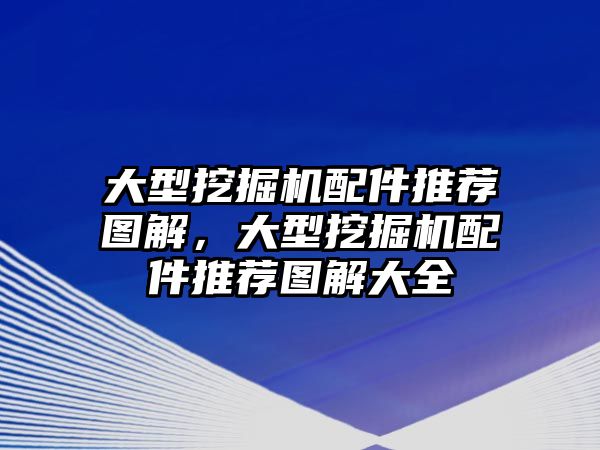 大型挖掘机配件推荐图解，大型挖掘机配件推荐图解大全